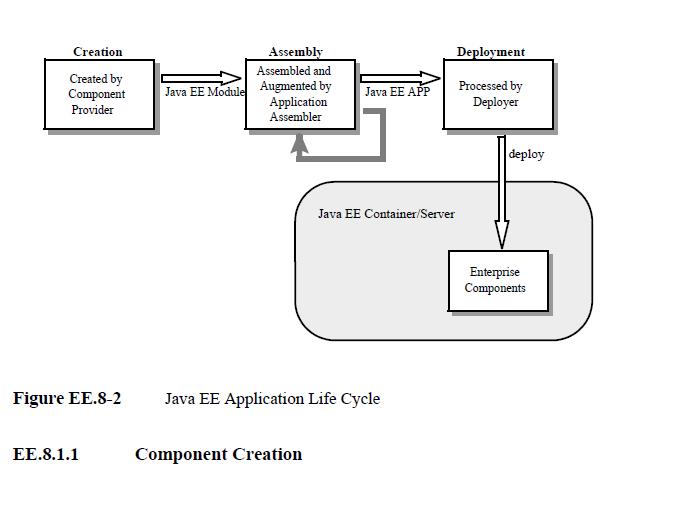 Creation

Created by Component Provider

Java EE Module

Assembly

Assembled and Augmented by Application Assembler

Java EE APP

Deployment

Processed by Deployer

deploy

Java EE Container/Server

Enterprise Components

Figure EE.8-2 Java EE Application Life Cycle

EE.8.1.1 Component Creation